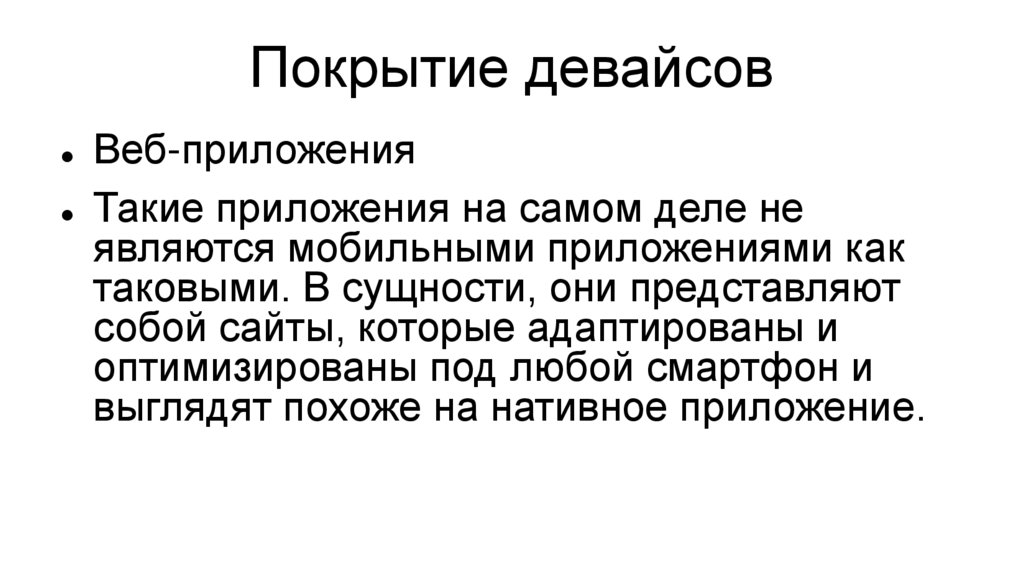 Покрытие девайсов

• Веб-приложения

• Такие приложения на самом деле не являются мобильными приложениями как таковыми. В сущности, они представляют собой сайты, которые адаптированы и оптимизированы под любой смартфон и выглядят похоже на нативное приложение.